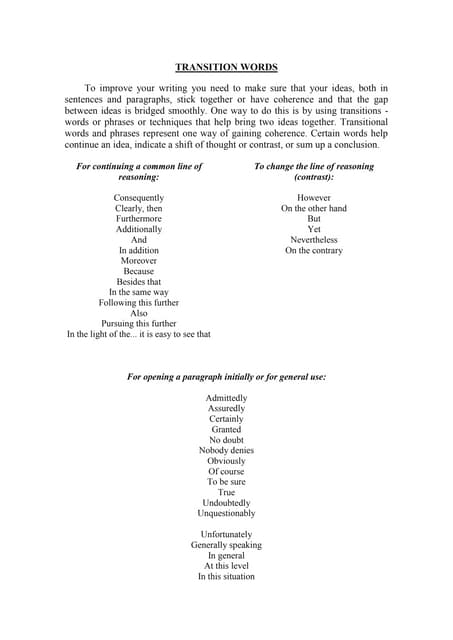 TRANSITION WORDS

To improve your writing you need to make sure that your ideas, both in sentences and paragraphs, stick together or have coherence and that the gap between ideas is bridged smoothly. One way to do this is by using transitions - words or phrases or techniques that help bring two ideas together. Transitional words and phrases represent one way of gaining coherence. Certain words help continue an idea, indicate a shift of thought or contrast, or sum up a conclusion.

For continuing a common line of reasoning:

Consequently
Clearly, then
Furthermore
Additionally
And
In addition
Moreover
Because
Besides that
In the same way
Following this further
Also
Pursuing this further
In the light of the... it is easy to see that

To change the line of reasoning (contrast):

However
On the other hand
But
Yet
Nevertheless
On the contrary

For opening a paragraph initially or for general use:

Admittedly
Assuredly
Certainly
Granted
No doubt
Nobody denies
Obviously
Of course
To be sure
True
Undoubtedly
Unquestionably

Unfortunately
Generally speaking
In general
At this level
In this situation